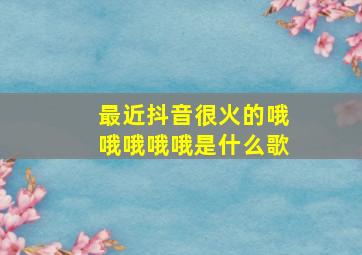 最近抖音很火的哦哦哦哦哦是什么歌